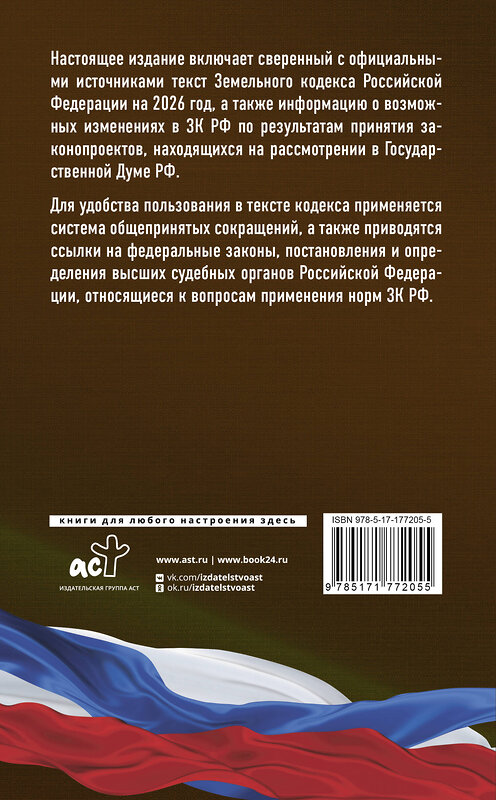 Настоящее издание включает сверенный с официальными источниками текст Земельного кодекса Российской Федерации на 2026 год, а также информацию о возможных изменениях в ЗК РФ по результатам принятия законопроектов, находящихся на рассмотрении в Государственной Думе РФ.

Для удобства пользования в тексте кодекса применяется система общепринятых сокращений, а также приводятся ссылки на федеральные законы, постановления и определения высших судебных органов Российской Федерации, относящиеся к вопросам применения норм ЗК РФ.

книги для любого настроения здесь

аст
ИЗДАТЕЛЬСКАЯ ГРУППА АСТ

www.ast.ru | www.book24.ru
vk.com/izdatelstvoast
ok.ru/izdatelstvoast

ISBN 978-5-17-177205-5
9 785171 772055